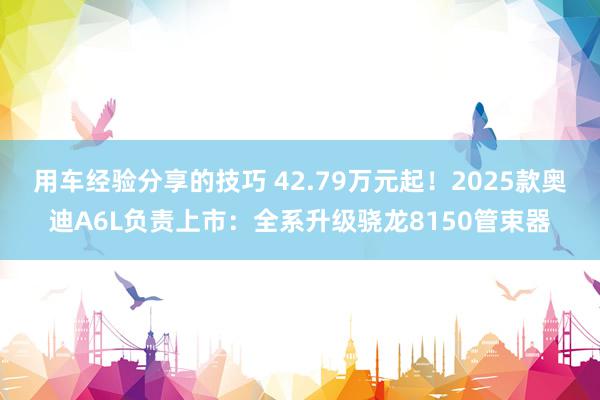 用车经验分享的技巧 42.79万元起！2025款奥迪A6L负责上市：全系升级骁龙8150管束器